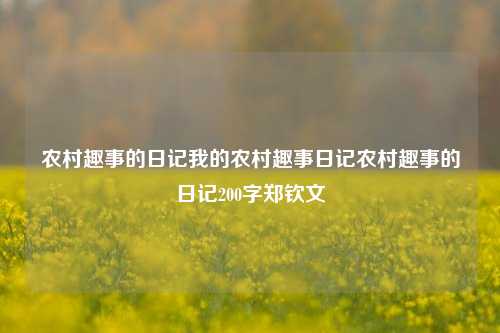 农村趣事的日记我的农村趣事日记农村趣事的日记200字郑钦文